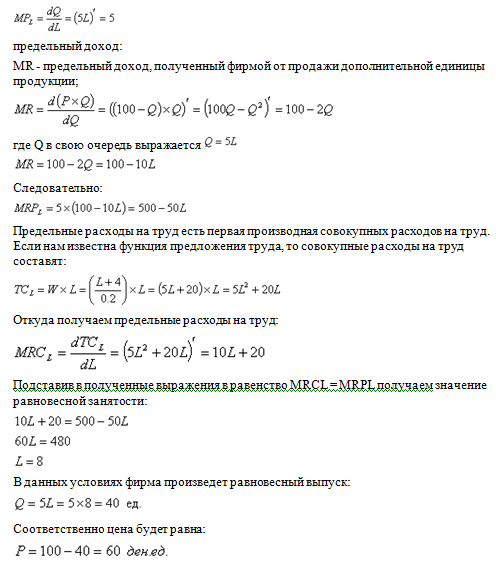 $MP_L = \frac{dQ}{dL} = (5L)' = 5$

предельный доход:

MR - предельный доход, полученный фирмой от продажи дополнительной единицы продукции;

$MR = \frac{d(P \times Q)}{dQ} = ((100 - Q) \times Q)' = (100Q - Q^2)' = 100 - 2Q$

где Q в свою очередь выражается $Q = 5L$

$MR = 100 - 2Q = 100 - 10L$

Следовательно:

$MRP_L = 5 \times (100 - 10L) = 500 - 50L$

Предельные расходы на труд есть первая производная совокупных расходов на труд. Если нам известна функция предложения труда, то совокупные расходы на труд составят:

$TC_L = W \times L = \left(\frac{L+4}{0.2}\right) \times L = (5L + 20) \times L = 5L^2 + 20L$

Откуда получаем предельные расходы на труд:

$MRC_L = \frac{dTC_L}{dL} = (5L^2 + 20L)' = 10L + 20$

Подставив в полученные выражения в равенство MRCL = MRPL получаем значение равновесной занятости:

$10L + 20 = 500 - 50L$

$60L = 480$

$L = 8$

В данных условиях фирма произведет равновесный выпуск:

$Q = 5L = 5 \times 8 = 40$ ед.

Соответственно цена будет равна:

$P = 100 - 40 = 60$ ден.ед.